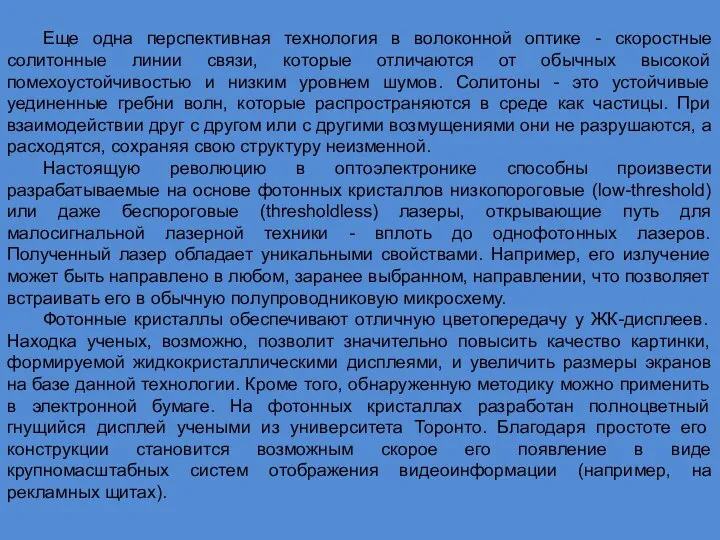 Еще одна перспективная технология в волоконной оптике - скоростные солитонные линии связи, которые отличаются от обычных высокой помехоустойчивостью и низким уровнем шумов. Солитоны - это устойчивые уединенные гребни волн, которые распространяются в среде как частицы. При взаимодействии друг с другом или с другими возмущениями они не разрушаются, а расходятся, сохраняя свою структуру неизменной.

Настоящую революцию в оптоэлектронике способны произвести разрабатываемые на основе фотонных кристаллов низкопороговые (low-threshold) или даже беспороговые (thresholdless) лазеры, открывающие путь для малосигнальной лазерной техники - вплоть до однофотонных лазеров. Полученный лазер обладает уникальными свойствами. Например, его излучение может быть направлено в любом, заранее выбранном, направлении, что позволяет встраивать его в обычную полупроводниковую микросхему.

Фотонные кристаллы обеспечивают отличную цветопередачу у ЖК-дисплеев. Находка ученых, возможно, позволит значительно повысить качество картинки, формируемой жидкокристаллическими дисплеями, и увеличить размеры экранов на базе данной технологии. Кроме того, обнаруженную методику можно применить в электронной бумаге. На фотонных кристаллах разработан полноцветный гнущийся дисплей учеными из университета Торонто. Благодаря простоте его конструкции становится возможным скорое его появление в виде крупномасштабных систем отображения видеоинформации (например, на рекламных щитах).